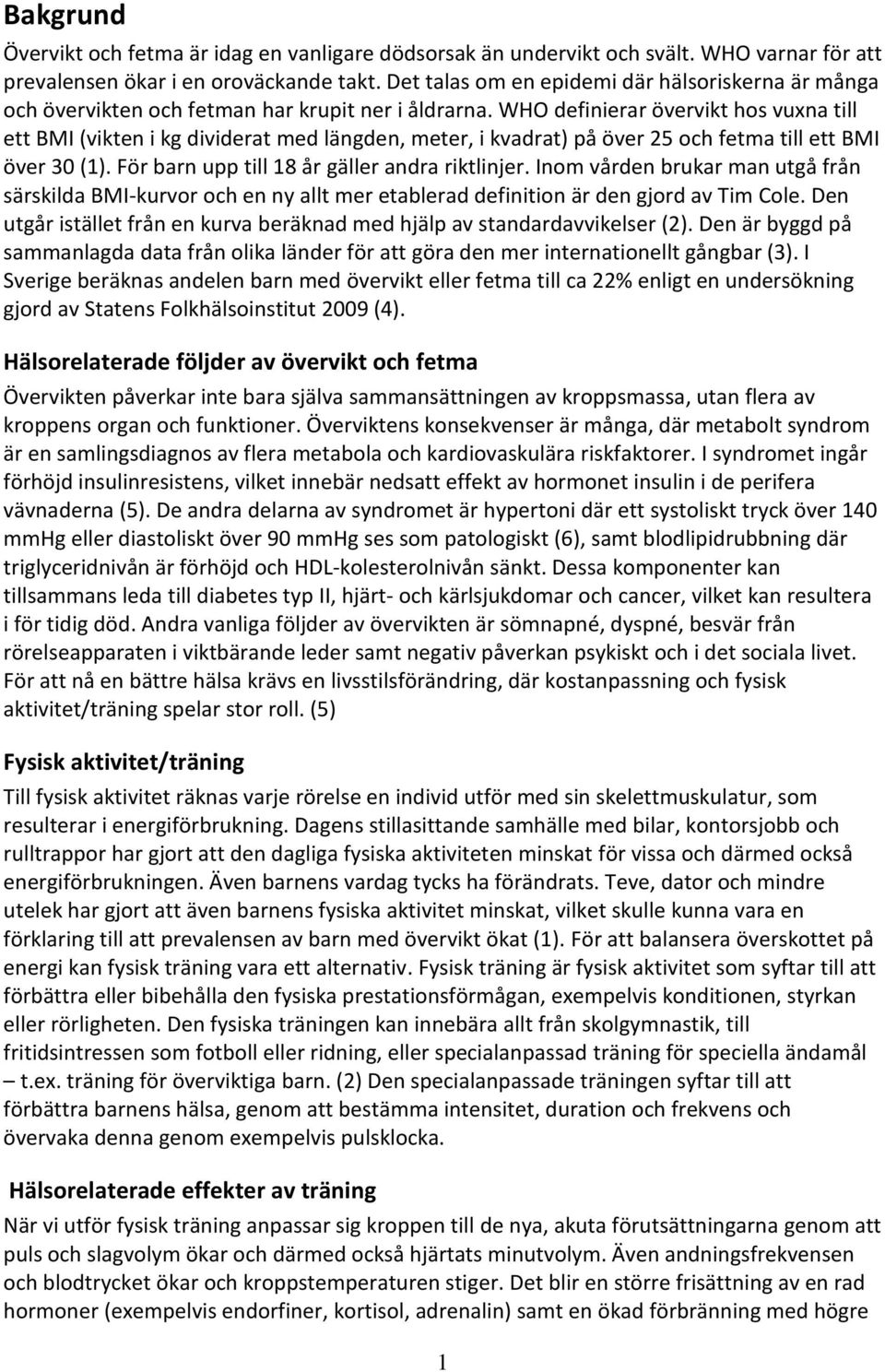 Bakgrund

Övervikt och fetma är idag en vanligare dödsorsak än undervikt och svält. WHO varnar för att prevalensen ökar i en oroväckande takt. Det talas om en epidemi där hälsoriskerna är många och övervikten och fetman har krupit ner i åldrarna. WHO definierar övervikt hos vuxna till ett BMI (vikten i kg dividerat med längden, meter, i kvadrat) på över 25 och fetma till ett BMI över 30 (1). För barn upp till 18 år gäller andra riktlinjer. Inom vården brukar man utgå från särskilda BMI-kurvor och en ny allt mer etablerad definition är den gjord av Tim Cole. Den utgår istället från en kurva beräknad med hjälp av standardavvikelser (2). Den är byggd på sammanlagda data från olika länder för att göra den mer internationellt gångbar (3). I Sverige beräknas andelen barn med övervikt eller fetma till ca 22% enligt en undersökning gjord av Statens Folkhälsoinstitut 2009 (4).

Hälsorelaterade följder av övervikt och fetma

Övervikten påverkar inte bara själva sammansättningen av kroppsmassa, utan flera av kroppens organ och funktioner. Överviktens konsekvenser är många, där metabolt syndrom är en samlingsdiagnos av flera metabola och kardiovaskulära riskfaktorer. I syndromet ingår förhöjd insulinresistens, vilket innebär nedsatt effekt av hormonet insulin i de perifera vävnaderna (5). De andra delarna av syndromet är hypertoni där ett systoliskt tryck över 140 mmHg eller diastoliskt över 90 mmHg ses som patologiskt (6), samt blodlipidrubbning där triglyceridnivån är förhöjd och HDL-kolesterolnivån sänkt. Dessa komponenter kan tillsammans leda till diabetes typ II, hjärt- och kärlsjukdomar och cancer, vilket kan resultera i för tidig död. Andra vanliga följder av övervikten är sömnapné, dyspné, besvär från rörelseapparaten i viktbärande leder samt negativ påverkan psykiskt och i det sociala livet. För att nå en bättre hälsa krävs en livsstilsförändring, där kostanpassning och fysisk aktivitet/träning spelar stor roll. (5)

Fysisk aktivitet/träning

Till fysisk aktivitet räknas varje rörelse en individ utför med sin skelettmuskulatur, som resulterar i energiförbrukning. Dagens stillasittande samhälle med bilar, kontorsjobb och rulltrappor har gjort att den dagliga fysiska aktiviteten minskat för vissa och därmed också energiförbrukningen. Även barnens vardag tycks ha förändrats. Teve, dator och mindre utelek har gjort att även barnens fysiska aktivitet minskat, vilket skulle kunna vara en förklaring till att prevalensen av barn med övervikt ökat (1). För att balansera överskottet på energi kan fysisk träning vara ett alternativ. Fysisk träning är fysisk aktivitet som syftar till att förbättra eller bibehålla den fysiska prestationsförmågan, exempelvis konditionen, styrkan eller rörligheten. Den fysiska träningen kan innebära allt från skolgymnastik, till fritidsintressen som fotboll eller ridning, eller specialanpassad träning för speciella ändamål – t.ex. träning för överviktiga barn. (2) Den specialanpassade träningen syftar till att förbättra barnens hälsa, genom att bestämma intensitet, duration och frekvens och övervaka denna genom exempelvis pulsklocka.

Hälsorelaterade effekter av träning

När vi utför fysisk träning anpassar sig kroppen till de nya, akuta förutsättningarna genom att puls och slagvolym ökar och därmed också hjärtats minutvolym. Även andningsfrekvensen och blodtrycket ökar och kroppstemperaturen stiger. Det blir en större frisättning av en rad hormoner (exempelvis endorfiner, kortisol, adrenalin) samt en ökad förbränning med högre

1